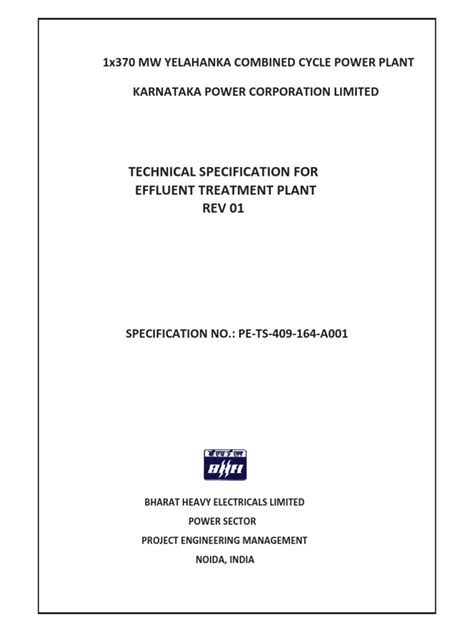 1x370 MW YELAHANKA COMBINED CYCLE POWER PLANT

KARNATAKA POWER CORPORATION LIMITED

TECHNICAL SPECIFICATION FOR
EFFLUENT TREATMENT PLANT
REV 01

SPECIFICATION NO.: PE-TS-409-164-A001

बी एच ई एल
BHEL

BHARAT HEAVY ELECTRICALS LIMITED
POWER SECTOR
PROJECT ENGINEERING MANAGEMENT
NOIDA, INDIA